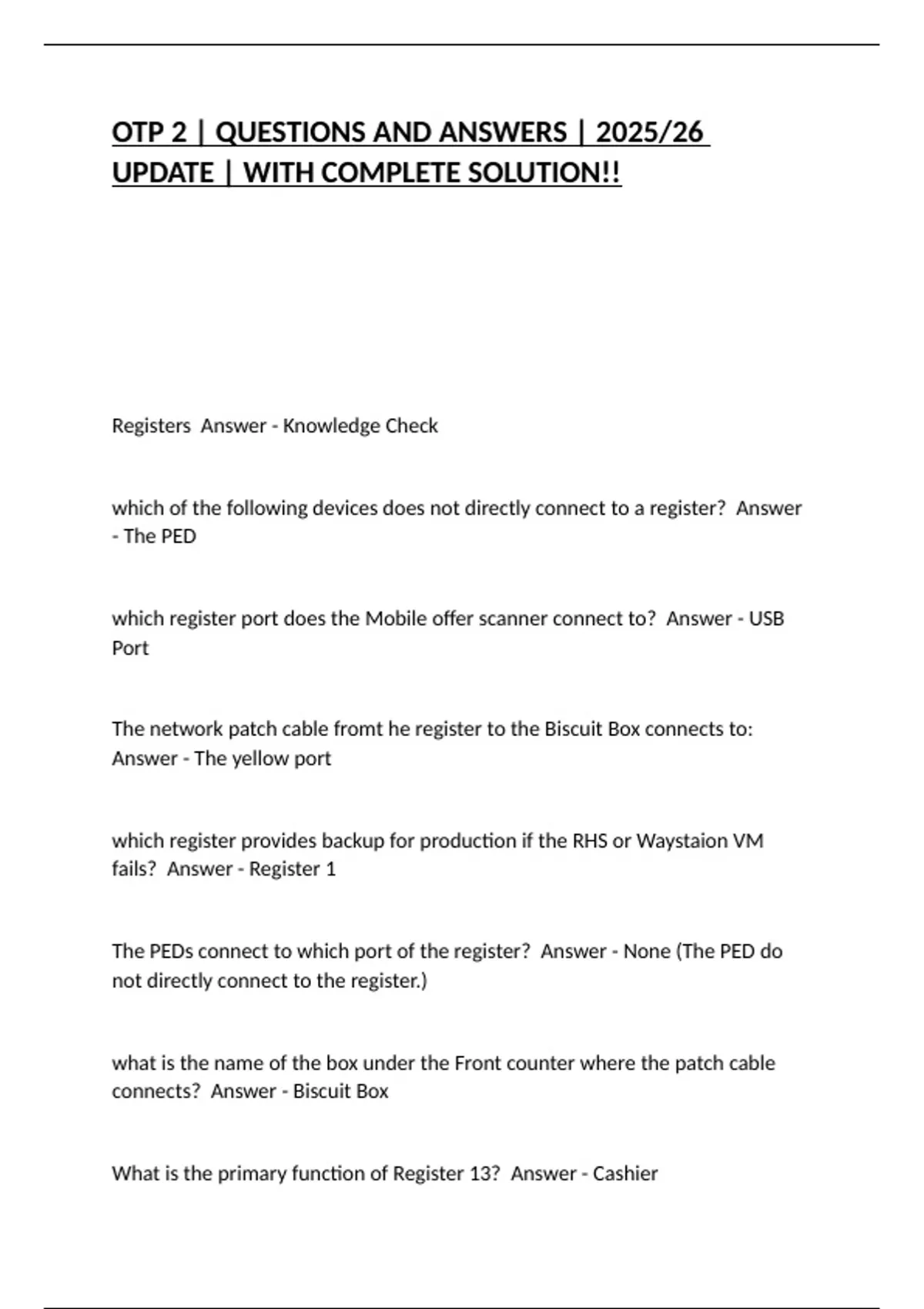 OTP 2 | QUESTIONS AND ANSWERS | 2025/26 UPDATE | WITH COMPLETE SOLUTION!!

Registers  Answer - Knowledge Check

which of the following devices does not directly connect to a register?  Answer - The PED

which register port does the Mobile offer scanner connect to?  Answer - USB Port

The network patch cable fromt he register to the Biscuit Box connects to:  Answer - The yellow port

which register provides backup for production if the RHS or Waystaion VM fails?  Answer - Register 1

The PEDs connect to which port of the register?  Answer - None (The PED do not directly connect to the register.)

what is the name of the box under the Front counter where the patch cable connects?  Answer - Biscuit Box

What is the primary function of Register 13?  Answer - Cashier